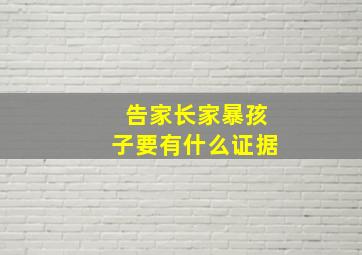 告家长家暴孩子要有什么证据